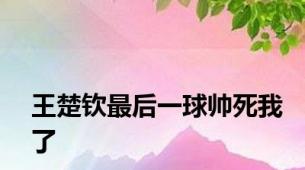 王楚钦最后一球帅死我了